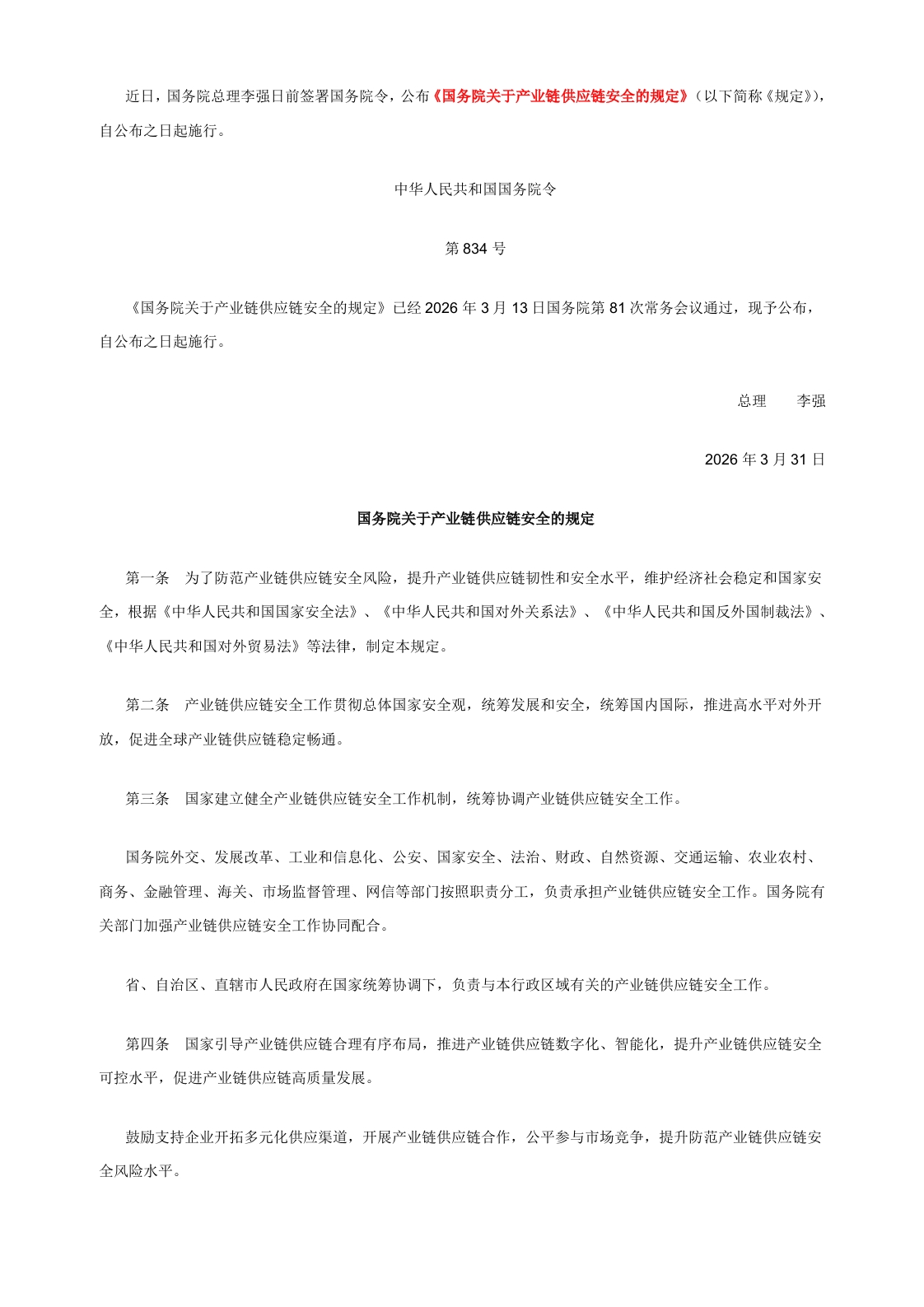 近日，国务院总理李强日前签署国务院令，公布《国务院关于产业链供应链安全的规定》（以下简称《规定》），自公布之日起施行。

中华人民共和国国务院令

第 834 号

《国务院关于产业链供应链安全的规定》已经 2026 年 3 月 13 日国务院第 81 次常务会议通过，现予公布，自公布之日起施行。

总理　李强

2026 年 3 月 31 日

国务院关于产业链供应链安全的规定

第一条　为了防范产业链供应链安全风险，提升产业链供应链韧性和安全水平，维护经济社会稳定和国家安全，根据《中华人民共和国国家安全法》、《中华人民共和国对外关系法》、《中华人民共和国反外国制裁法》、《中华人民共和国对外贸易法》等法律，制定本规定。

第二条　产业链供应链安全工作贯彻总体国家安全观，统筹发展和安全，统筹国内国际，推进高水平对外开放，促进全球产业链供应链稳定畅通。

第三条　国家建立健全产业链供应链安全工作机制，统筹协调产业链供应链安全工作。

国务院外交、发展改革、工业和信息化、公安、国家安全、法治、财政、自然资源、交通运输、农业农村、商务、金融管理、海关、市场监督管理、网信等部门按照职责分工，负责承担产业链供应链安全工作。国务院有关部门加强产业链供应链安全工作协同配合。

省、自治区、直辖市人民政府在国家统筹协调下，负责与本行政区域有关的产业链供应链安全工作。

第四条　国家引导产业链供应链合理有序布局，推进产业链供应链数字化、智能化，提升产业链供应链安全可控水平，促进产业链供应链高质量发展。

鼓励支持企业开拓多元化供应渠道，开展产业链供应链合作，公平参与市场竞争，提升防范产业链供应链安全风险水平。